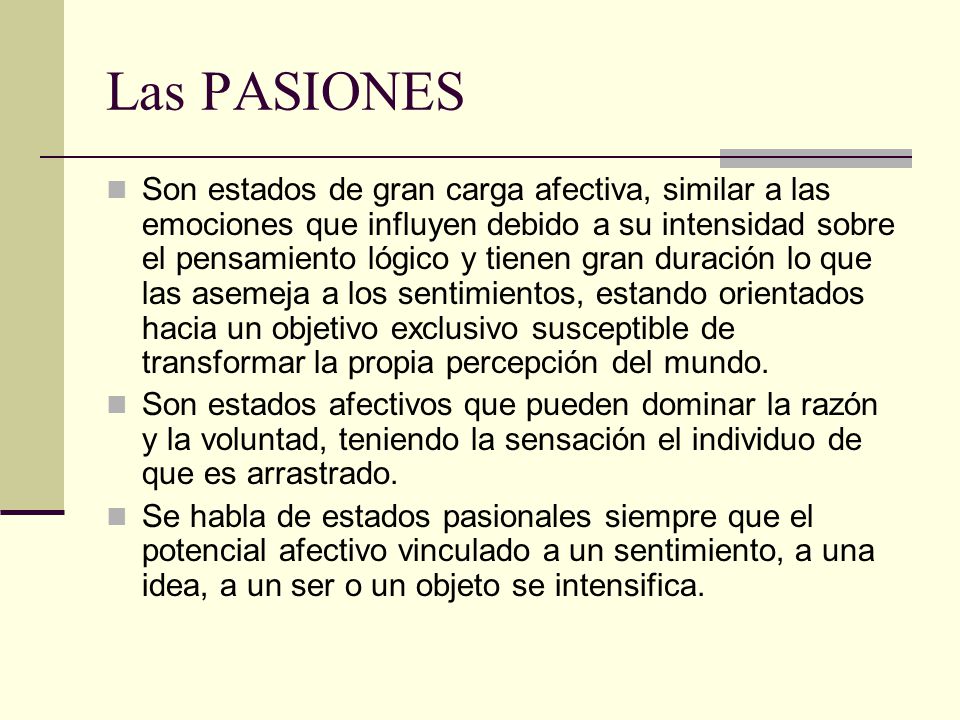 Las PASIONES

Son estados de gran carga afectiva, similar a las emociones que influyen debido a su intensidad sobre el pensamiento lógico y tienen gran duración lo que las asemeja a los sentimientos, estando orientados hacia un objetivo exclusivo susceptible de transformar la propia percepción del mundo.

Son estados afectivos que pueden dominar la razón y la voluntad, teniendo la sensación el individuo de que es arrastrado.

Se habla de estados pasionales siempre que el potencial afectivo vinculado a un sentimiento, a una idea, a un ser o un objeto se intensifica.